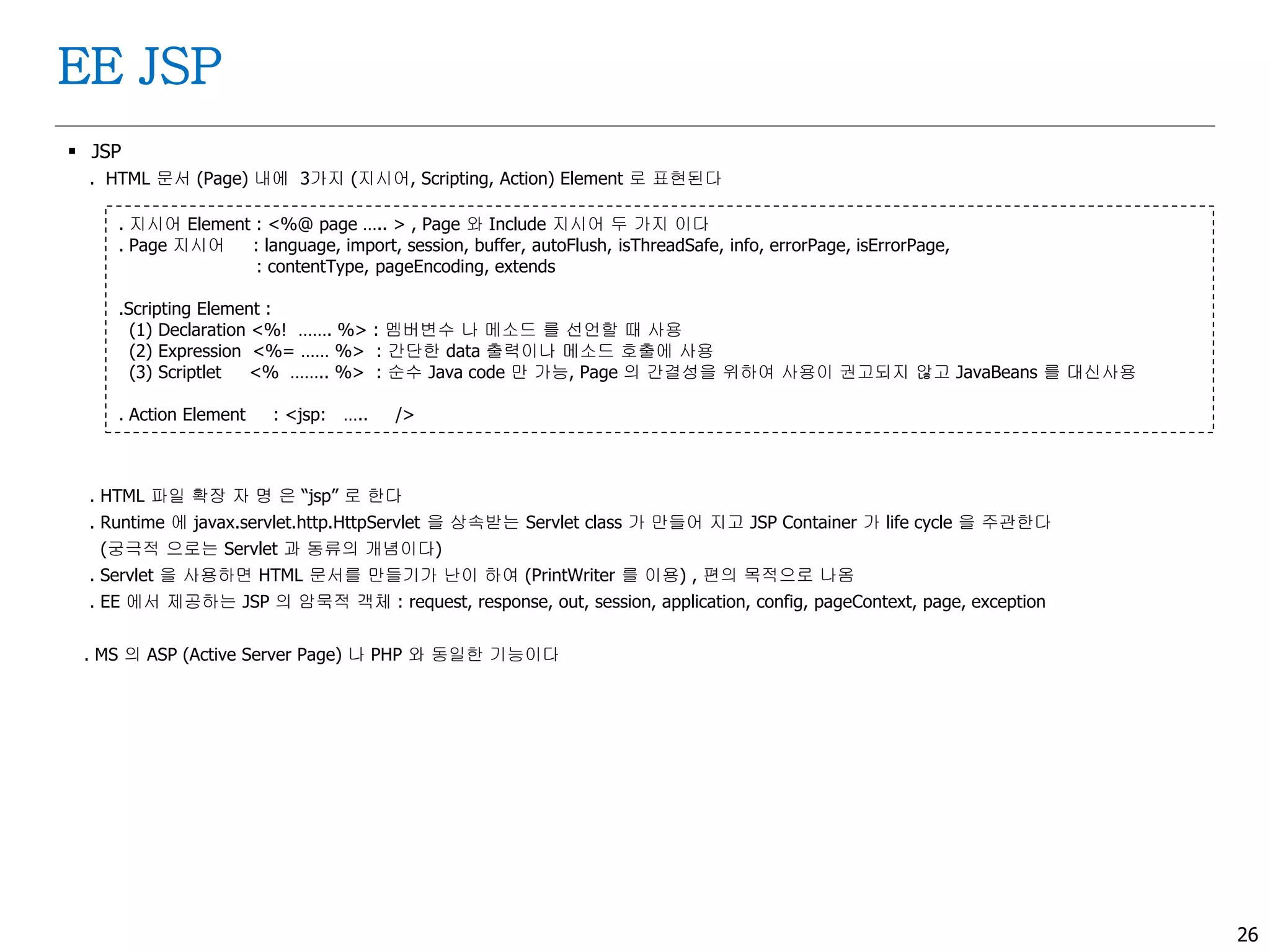 EE JSP

▪ JSP

. HTML 문서 (Page) 내에 3가지 (지시어, Scripting, Action) Element 로 표현된다

. 지시어 Element : <%@ page ….. > , Page 와 Include 지시어 두 가지 이다
. Page 지시어 : language, import, session, buffer, autoFlush, isThreadSafe, info, errorPage, isErrorPage,
: contentType, pageEncoding, extends

.Scripting Element :
(1) Declaration <%! ……. %> : 멤버변수 나 메소드 를 선언할 때 사용
(2) Expression <%= …… %> : 간단한 data 출력이나 메소드 호출에 사용
(3) Scriptlet <% …….. %> : 순수 Java code 만 가능, Page 의 간결성을 위하여 사용이 권고되지 않고 JavaBeans 를 대신사용

. Action Element : <jsp: ….. />

. HTML 파일 확장 자 명 은 “jsp” 로 한다
. Runtime 에 javax.servlet.http.HttpServlet 을 상속받는 Servlet class 가 만들어 지고 JSP Container 가 life cycle 을 주관한다
(궁극적 으로는 Servlet 과 동류의 개념이다)
. Servlet 을 사용하면 HTML 문서를 만들기가 난이 하여 (PrintWriter 를 이용) , 편의 목적으로 나옴
. EE 에서 제공하는 JSP 의 암묵적 객체 : request, response, out, session, application, config, pageContext, page, exception

. MS 의 ASP (Active Server Page) 나 PHP 와 동일한 기능이다

26